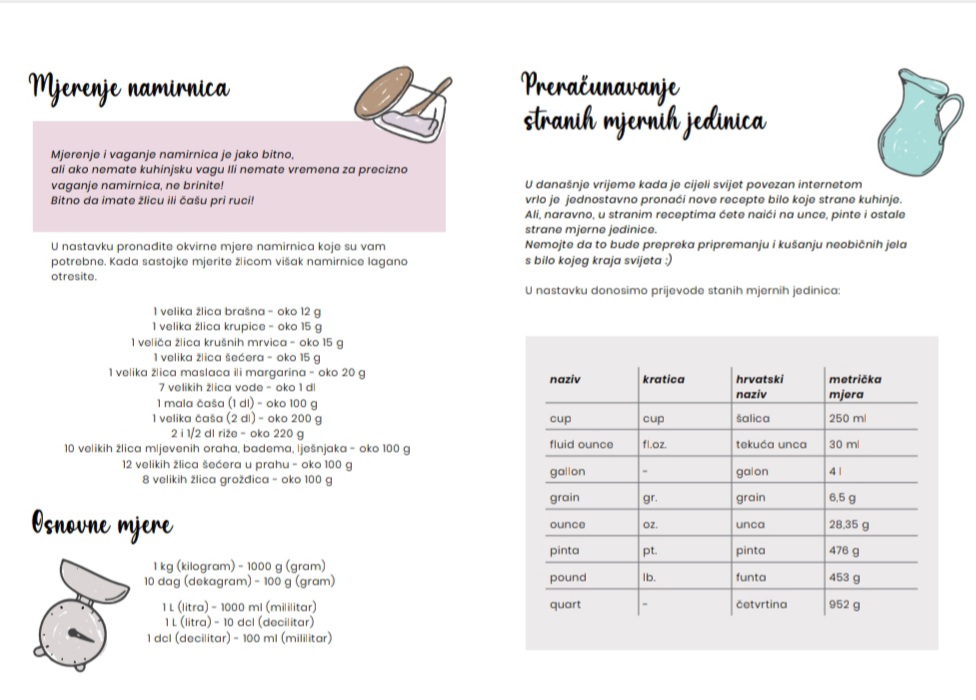 Mjerenje namirnica

Mjerenje i vaganje namirnica je jako bitno, ali ako nemate kuhinjsku vagu ili nemate vremena za precizno vaganje namirnica, ne brinite!
Bitno da imate žlicu ili čašu pri ruci!

U nastavku pronađite okvirne mjere namirnica koje su vam potrebne. Kada sastojke mjerite žlicom višak namirnice lagano otresite.

1 velika žlica brašna - oko 12 g
1 velika žlica krupice - oko 15 g
1 veliča žlica krušnih mrvica - oko 15 g
1 velika žlica šećera - oko 15 g
1 velika žlica maslaca ili margarina - oko 20 g
7 velikih žlica vode - oko 1 dl
1 mala čaša (1 dl) - oko 100 g
1 velika čaša (2 dl) - oko 200 g
2 i 1/2 dl riže - oko 220 g
10 velikih žlica mljevenih oraha, badema, lješnjaka - oko 100 g
12 velikih žlica šećera u prahu - oko 100 g
8 velikih žlica grožđica - oko 100 g

Osnovne mjere

1 kg (kilogram) - 1000 g (gram)
10 dag (dekagram) - 100 g (gram)

1 L (litra) - 1000 ml (mililitar)
1 L (litra) - 10 dcl (decilitar)
1 dcl (decilitar) - 100 ml (mililitar)

Preračunavanje stranih mjernih jedinica

U današnje vrijeme kada je cijeli svijet povezan internetom vrlo je jednostavno pronaći nove recepte bilo koje strane kuhinje. Ali, naravno, u stranim receptima ćete naići na unce, pinte i ostale strane mjerne jedinice.
Nemojte da to bude prepreka pripremanju i kušanju neobičnih jela s bilo kojeg kraja svijeta :)

U nastavku donosimo prijevode stanih mjernih jedinica:

| naziv | kratica | hrvatski naziv | metrička mjera |
|---|---|---|---|
| cup | cup | šalica | 250 ml |
| fluid ounce | fl.oz. | tekuća unca | 30 ml |
| gallon | - | galon | 4 l |
| grain | gr. | grain | 6,5 g |
| ounce | oz. | unca | 28,35 g |
| pinta | pt. | pinta | 476 g |
| pound | lb. | funta | 453 g |
| quart | - | četvrtina | 952 g |